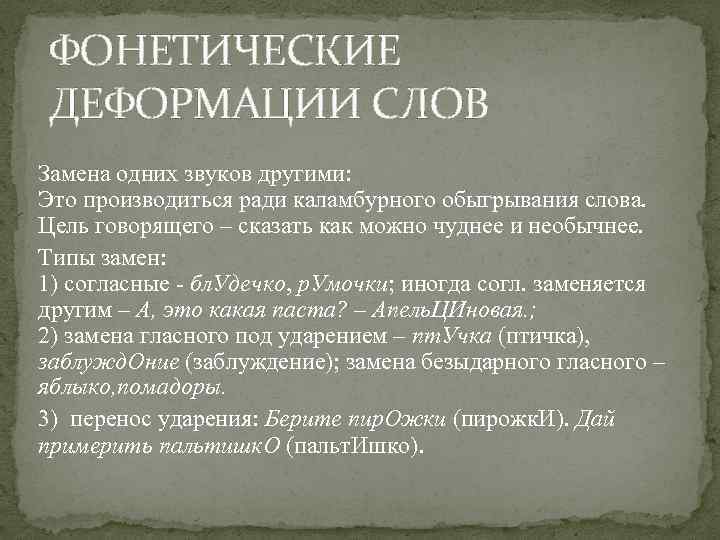 ФОНЕТИЧЕСКИЕ ДЕФОРМАЦИИ СЛОВ

Замена одних звуков другими:
Это производиться ради каламбурного обыгрывания слова. Цель говорящего – сказать как можно чуднее и необычнее.

Типы замен:
1) согласные - блУдечко, рУмочки; иногда согл. заменяется другим – А, это какая паста? – АпельЦИновая.;
2) замена гласного под ударением – птУчка (птичка), заблуждОние (заблуждение); замена безыдарного гласного – яблыко,помадоры.

3) перенос ударения: Берите пирОжки (пирожкИ). Дай примерить пальтишкО (пальтИшко).